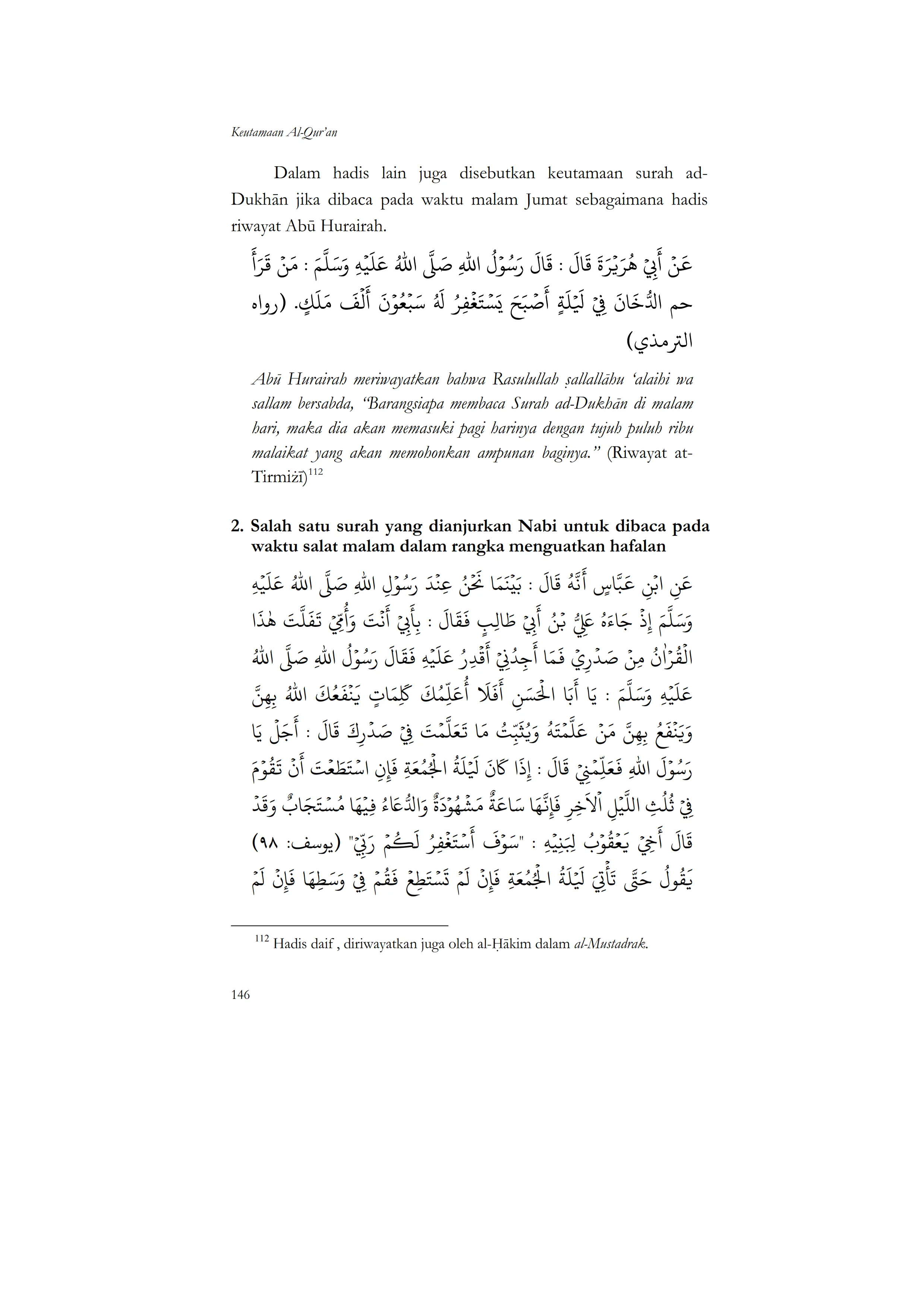 Keutamaan Al-Qur'an

Dalam hadis lain juga disebutkan keutamaan surah ad-Dukhān jika dibaca pada waktu malam Jumat sebagaimana hadis riwayat Abū Hurairah.

عَنْ أَبِيْ هُرَيْرَةَ قَالَ : قَالَ رَسُوْلُ اللهِ صَلَّى اللهُ عَلَيْهِ وَسَلَّمَ : مَنْ قَرَأَ حم الدُّخَانَ فِيْ لَيْلَةٍ أَصْبَحَ يَسْتَغْفِرُ لَهُ سَبْعُوْنَ أَلْفَ مَلَكٍ. (رواه الترمذي)

Abū Hurairah meriwayatkan bahwa Rasulullah ṣallallāhu 'alaihi wa sallam bersabda, "Barangsiapa membaca Surah ad-Dukhān di malam hari, maka dia akan memasuki pagi harinya dengan tujuh puluh ribu malaikat yang akan memohonkan ampunan baginya." (Riwayat at-Tirmiżī)$^{112}$

2. Salah satu surah yang dianjurkan Nabi untuk dibaca pada waktu salat malam dalam rangka menguatkan hafalan

عَنِ ابْنِ عَبَّاسٍ أَنَّهُ قَالَ : بَيْنَمَا نَحْنُ عِنْدَ رَسُوْلِ اللهِ صَلَّى اللهُ عَلَيْهِ وَسَلَّمَ إِذْ جَاءَهُ عَلِيُّ بْنُ أَبِيْ طَالِبٍ فَقَالَ : بِأَبِيْ أَنْتَ وَأُمِّيْ تَفَلَّتَ هٰذَا الْقُرْاٰنُ مِنْ صَدْرِيْ فَمَا أَجِدُنِيْ أَقْدِرُ عَلَيْهِ فَقَالَ رَسُوْلُ اللهِ صَلَّى اللهُ عَلَيْهِ وَسَلَّمَ : يَا أَبَا الْحَسَنِ أَفَلَا أُعَلِّمُكَ كَلِمَاتٍ يَنْفَعُكَ اللهُ بِهِنَّ وَيَنْفَعُ بِهِنَّ مَنْ عَلَّمْتَهُ وَيُثَبِّتُ مَا تَعَلَّمْتَ فِيْ صَدْرِكَ قَالَ : أَجَلْ يَا رَسُوْلَ اللهِ فَعَلِّمْنِيْ قَالَ : إِذَا كَانَ لَيْلَةُ الْجُمُعَةِ فَإِنِ اسْتَطَعْتَ أَنْ تَقُوْمَ فِيْ ثُلُثِ اللَّيْلِ الْاٰخِرِ فَإِنَّهَا سَاعَةٌ مَشْهُوْدَةٌ وَالدُّعَاءُ فِيْهَا مُسْتَجَابٌ وَقَدْ قَالَ أَخِيْ يَعْقُوْبُ لِبَنِيْهِ : "سَوْفَ أَسْتَغْفِرُ لَكُمْ رَبِّيْ" (يوسف: ٩٨) يَقُولُ حَتَّى تَأْتِيَ لَيْلَةُ الْجُمُعَةِ فَإِنْ لَمْ تَسْتَطِعْ فَقُمْ فِيْ وَسَطِهَا فَإِنْ لَمْ

$^{112}$ Hadis daif , diriwayatkan juga oleh al-Ḥākim dalam al-Mustadrak.

146